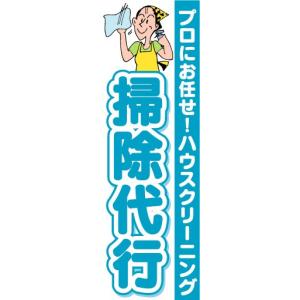 プロにお任せ！ハウスクリーニング

掃除代行